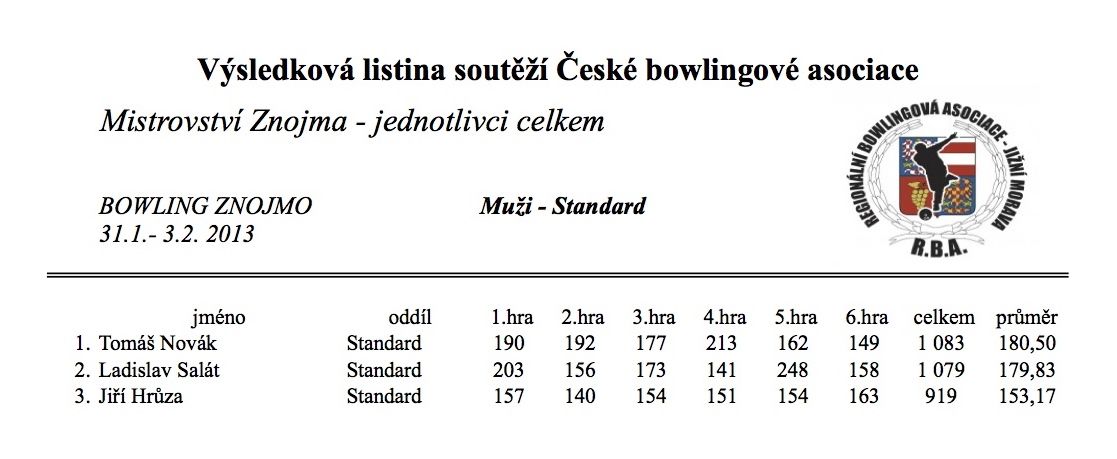 Výsledková listina soutěží České bowlingové asociace

Mistrovství Znojma - jednotlivci celkem

REGIONÁLNÍ BOWLINGOVÁ ASOCIACE - JIŽNÍ MORAVA
R.B.A.

BOWLING ZNOJMO
31.1.- 3.2. 2013

Muži - Standard

| | jméno | oddíl | 1.hra | 2.hra | 3.hra | 4.hra | 5.hra | 6.hra | celkem | průměr |
|---|---|---|---|---|---|---|---|---|---|---|
| 1. | Tomáš Novák | Standard | 190 | 192 | 177 | 213 | 162 | 149 | 1 083 | 180,50 |
| 2. | Ladislav Salát | Standard | 203 | 156 | 173 | 141 | 248 | 158 | 1 079 | 179,83 |
| 3. | Jiří Hrůza | Standard | 157 | 140 | 154 | 151 | 154 | 163 | 919 | 153,17 |